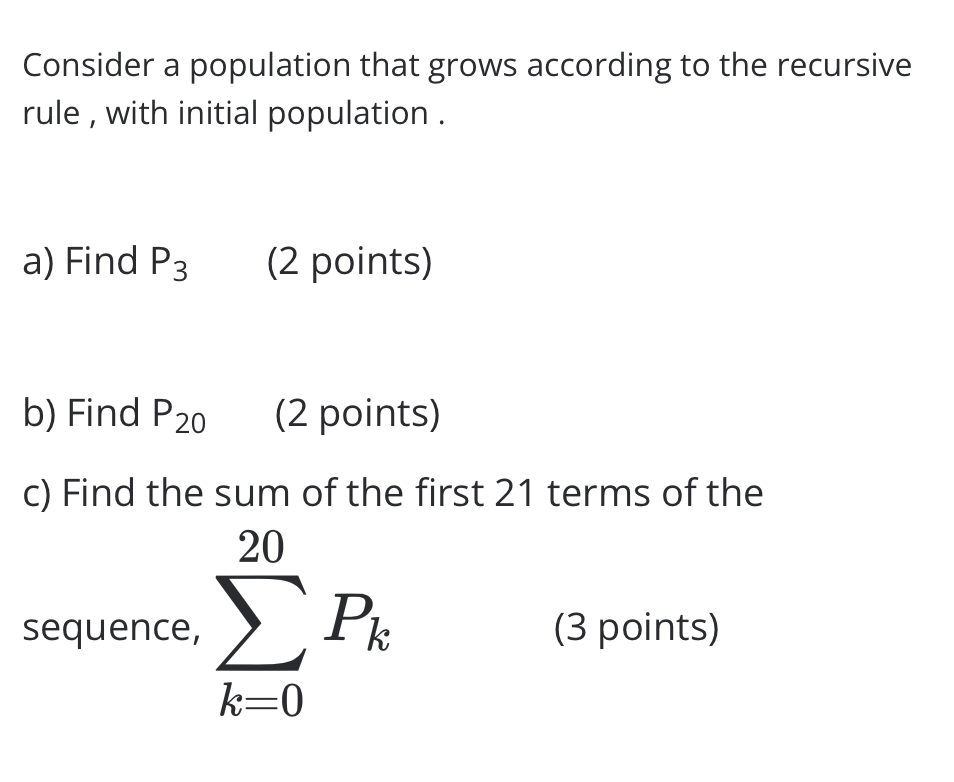 Consider a population that grows according to the recursive rule , with initial population .

a) Find $P_3$ (2 points)

b) Find $P_{20}$ (2 points)

c) Find the sum of the first 21 terms of the sequence, $\sum_{k=0}^{20} P_k$ (3 points)